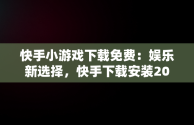 快手小游戏下载免费：娱乐新选择，快手下载安装20